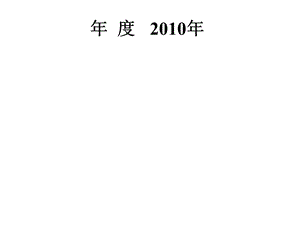 年 度 2010年